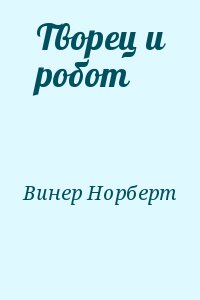 Творец и робот

Винер Норберт